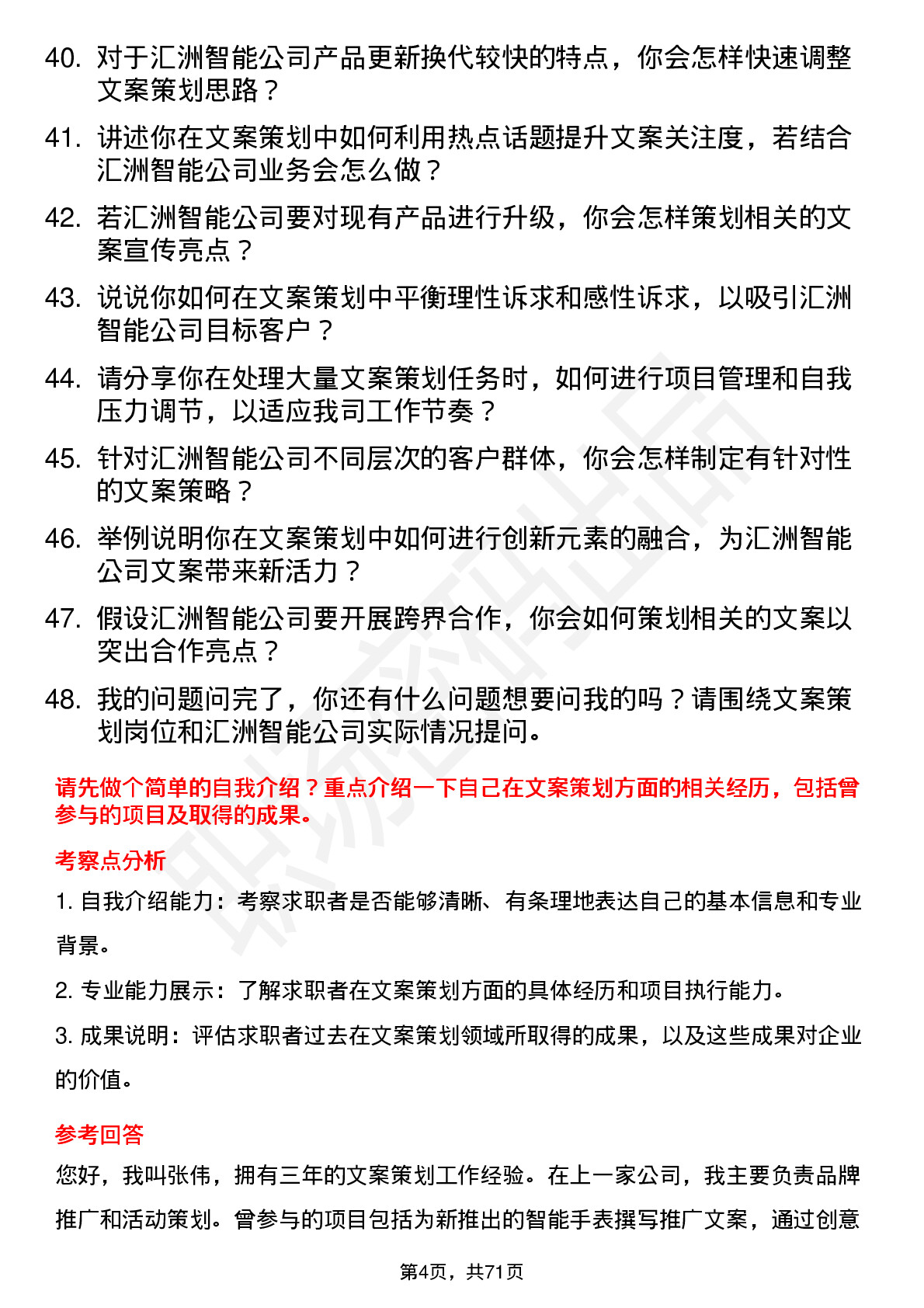 40. 对于汇洲智能公司产品更新换代较快的特点，你会怎样快速调整文案策划思路？

41. 讲述你在文案策划中如何利用热点话题提升文案关注度，若结合汇洲智能公司业务会怎么做？

42. 若汇洲智能公司要对现有产品进行升级，你会怎样策划相关的文案宣传亮点？

43. 说说你如何在文案策划中平衡理性诉求和感性诉求，以吸引汇洲智能公司目标客户？

44. 请分享你在处理大量文案策划任务时，如何进行项目管理和自我压力调节，以适应我司工作节奏？

45. 针对汇洲智能公司不同层次的客户群体，你会怎样制定有针对性的文案策略？

46. 举例说明你在文案策划中如何进行创新元素的融合，为汇洲智能公司文案带来新活力？

47. 假设汇洲智能公司要开展跨界合作，你会如何策划相关的文案以突出合作亮点？

48. 我的问题问完了，你还有什么问题想要问我的吗？请围绕文案策划岗位和汇洲智能公司实际情况提问。

请先做个简单的自我介绍？重点介绍一下自己在文案策划方面的相关经历，包括曾参与的项目及取得的成果。

考察点分析

1. 自我介绍能力：考察求职者是否能够清晰、有条理地表达自己的基本信息和专业背景。

2. 专业能力展示：了解求职者在文案策划方面的具体经历和项目执行能力。

3. 成果说明：评估求职者过去在文案策划领域所取得的成果，以及这些成果对企业的价值。

参考回答

您好，我叫张伟，拥有三年的文案策划工作经验。在上一家公司，我主要负责品牌推广和活动策划。曾参与的项目包括为新推出的智能手表撰写推广文案，通过创意

第4页，共71页